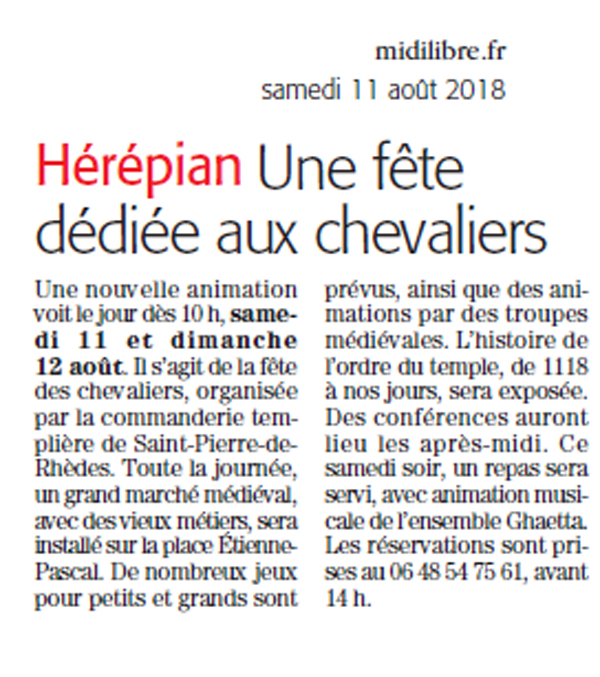 midilibre.fr
samedi 11 août 2018

Hérépian Une fête dédiée aux chevaliers

Une nouvelle animation voit le jour dès 10 h, samedi 11 et dimanche 12 août. Il s'agit de la fête des chevaliers, organisée par la commanderie templière de Saint-Pierre-de-Rhèdes. Toute la journée, un grand marché médiéval, avec des vieux métiers, sera installé sur la place Étienne-Pascal. De nombreux jeux pour petits et grands sont prévus, ainsi que des animations par des troupes médiévales. L'histoire de l'ordre du temple, de 1118 à nos jours, sera exposée. Des conférences auront lieu les après-midi. Ce samedi soir, un repas sera servi, avec animation musicale de l'ensemble Ghaetta. Les réservations sont prises au 06 48 54 75 61, avant 14 h.